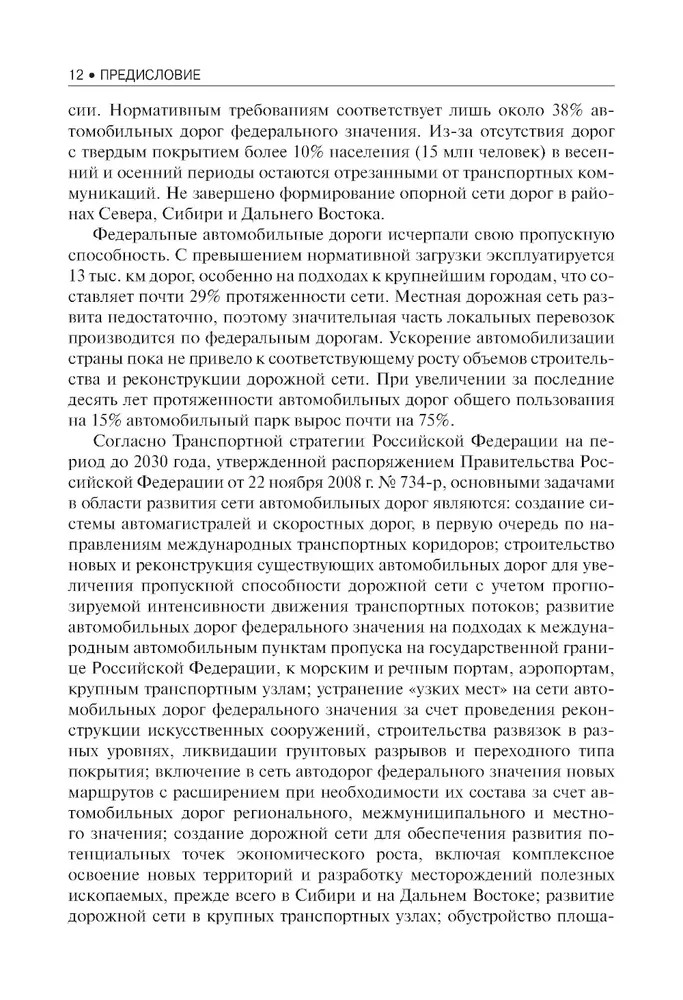 12 • ПРЕДИСЛОВИЕ

сии. Нормативным требованиям соответствует лишь около 38% автомобильных дорог федерального значения. Из-за отсутствия дорог с твердым покрытием более 10% населения (15 млн человек) в весенний и осенний периоды остаются отрезанными от транспортных коммуникаций. Не завершено формирование опорной сети дорог в районах Севера, Сибири и Дальнего Востока.

Федеральные автомобильные дороги исчерпали свою пропускную способность. С превышением нормативной загрузки эксплуатируется 13 тыс. км дорог, особенно на подходах к крупнейшим городам, что составляет почти 29% протяженности сети. Местная дорожная сеть развита недостаточно, поэтому значительная часть локальных перевозок производится по федеральным дорогам. Ускорение автомобилизации страны пока не привело к соответствующему росту объемов строительства и реконструкции дорожной сети. При увеличении за последние десять лет протяженности автомобильных дорог общего пользования на 15% автомобильный парк вырос почти на 75%.

Согласно Транспортной стратегии Российской Федерации на период до 2030 года, утвержденной распоряжением Правительства Российской Федерации от 22 ноября 2008 г. № 734-р, основными задачами в области развития сети автомобильных дорог являются: создание системы автомагистралей и скоростных дорог, в первую очередь по направлениям международных транспортных коридоров; строительство новых и реконструкция существующих автомобильных дорог для увеличения пропускной способности дорожной сети с учетом прогнозируемой интенсивности движения транспортных потоков; развитие автомобильных дорог федерального значения на подходах к международным автомобильным пунктам пропуска на государственной границе Российской Федерации, к морским и речным портам, аэропортам, крупным транспортным узлам; устранение «узких мест» на сети автомобильных дорог федерального значения за счет проведения реконструкции искусственных сооружений, строительства развязок в разных уровнях, ликвидации грунтовых разрывов и переходного типа покрытия; включение в сеть автодорог федерального значения новых маршрутов с расширением при необходимости их состава за счет автомобильных дорог регионального, межмуниципального и местного значения; создание дорожной сети для обеспечения развития потенциальных точек экономического роста, включая комплексное освоение новых территорий и разработку месторождений полезных ископаемых, прежде всего в Сибири и на Дальнем Востоке; развитие дорожной сети в крупных транспортных узлах; обустройство площа-